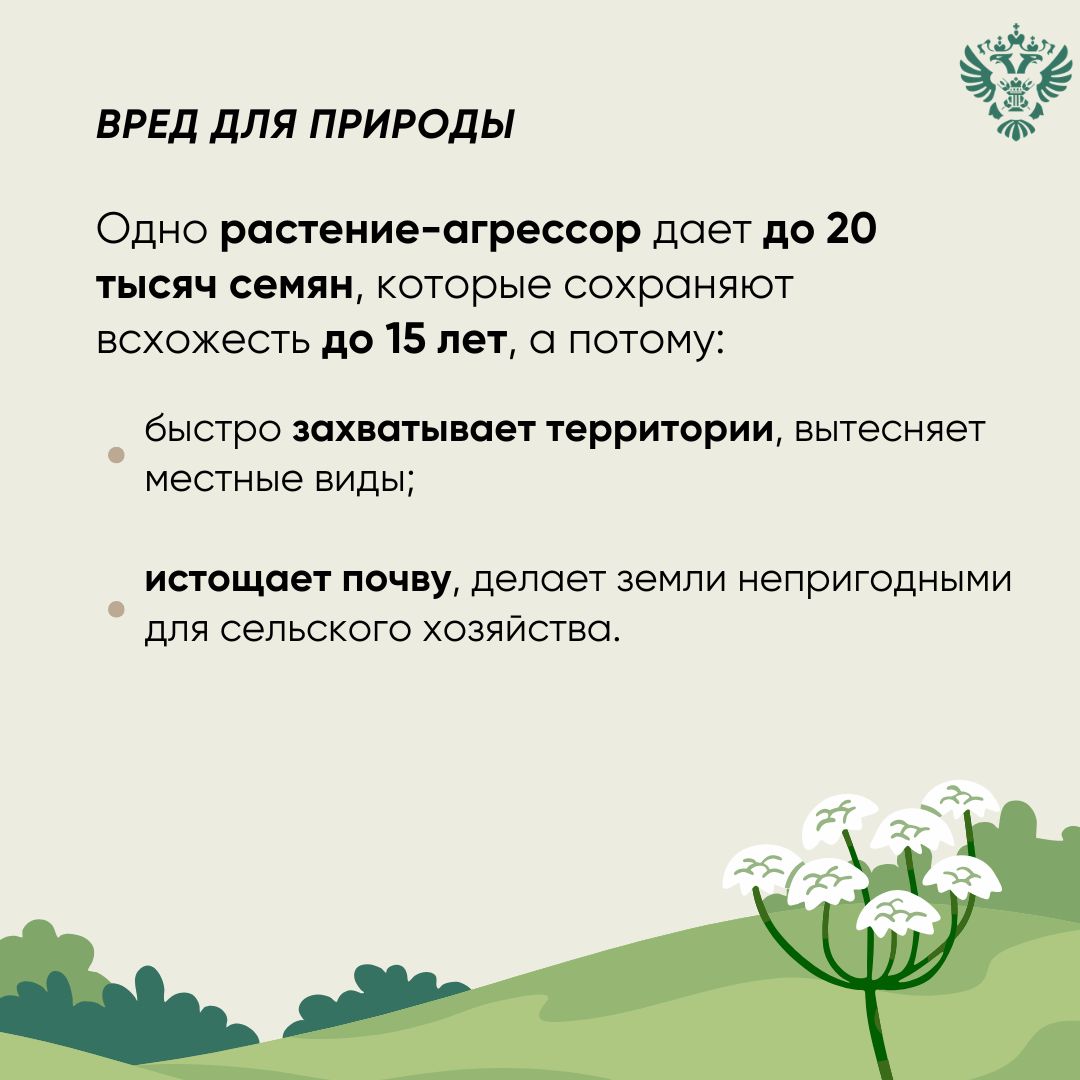 ВРЕД ДЛЯ ПРИРОДЫ

Одно растение-агрессор дает до 20 тысяч семян, которые сохраняют всхожесть до 15 лет, а потому:

• быстро захватывает территории, вытесняет местные виды;

• истощает почву, делает земли непригодными для сельского хозяйства.